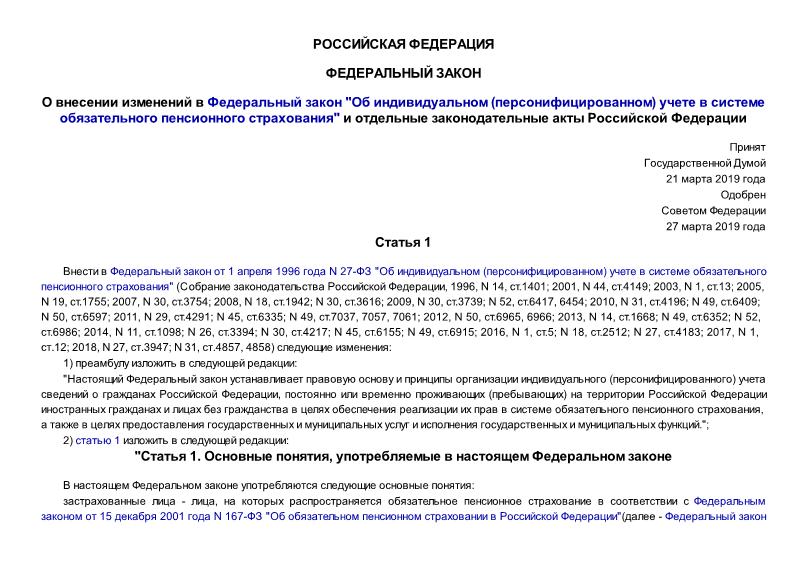 РОССИЙСКАЯ ФЕДЕРАЦИЯ

ФЕДЕРАЛЬНЫЙ ЗАКОН

О внесении изменений в Федеральный закон "Об индивидуальном (персонифицированном) учете в системе обязательного пенсионного страхования" и отдельные законодательные акты Российской Федерации

Принят
Государственной Думой
21 марта 2019 года
Одобрен
Советом Федерации
27 марта 2019 года

Статья 1

Внести в Федеральный закон от 1 апреля 1996 года N 27-ФЗ "Об индивидуальном (персонифицированном) учете в системе обязательного пенсионного страхования" (Собрание законодательства Российской Федерации, 1996, N 14, ст.1401; 2001, N 44, ст.4149; 2003, N 1, ст.13; 2005, N 19, ст.1755; 2007, N 30, ст.3754; 2008, N 18, ст.1942; N 30, ст.3616; 2009, N 30, ст.3739; N 52, ст.6417, 6454; 2010, N 31, ст.4196; N 49, ст.6409; N 50, ст.6597; 2011, N 29, ст.4291; N 45, ст.6335; N 49, ст.7037, 7057, 7061; 2012, N 50, ст.6965, 6966; 2013, N 14, ст.1668; N 49, ст.6352; N 52, ст.6986; 2014, N 11, ст.1098; N 26, ст.3394; N 30, ст.4217; N 45, ст.6155; N 49, ст.6915; 2016, N 1, ст.5; N 18, ст.2512; N 27, ст.4183; 2017, N 1, ст.12; 2018, N 27, ст.3947; N 31, ст.4857, 4858) следующие изменения:

1) преамбулу изложить в следующей редакции:

"Настоящий Федеральный закон устанавливает правовую основу и принципы организации индивидуального (персонифицированного) учета сведений о гражданах Российской Федерации, постоянно или временно проживающих (пребывающих) на территории Российской Федерации иностранных гражданах и лицах без гражданства в целях обеспечения реализации их прав в системе обязательного пенсионного страхования, а также в целях предоставления государственных и муниципальных услуг и исполнения государственных и муниципальных функций.";

2) статью 1 изложить в следующей редакции:

"Статья 1. Основные понятия, употребляемые в настоящем Федеральном законе

В настоящем Федеральном законе употребляются следующие основные понятия:

застрахованные лица - лица, на которых распространяется обязательное пенсионное страхование в соответствии с Федеральным законом от 15 декабря 2001 года N 167-ФЗ "Об обязательном пенсионном страховании в Российской Федерации"(далее - Федеральный закон